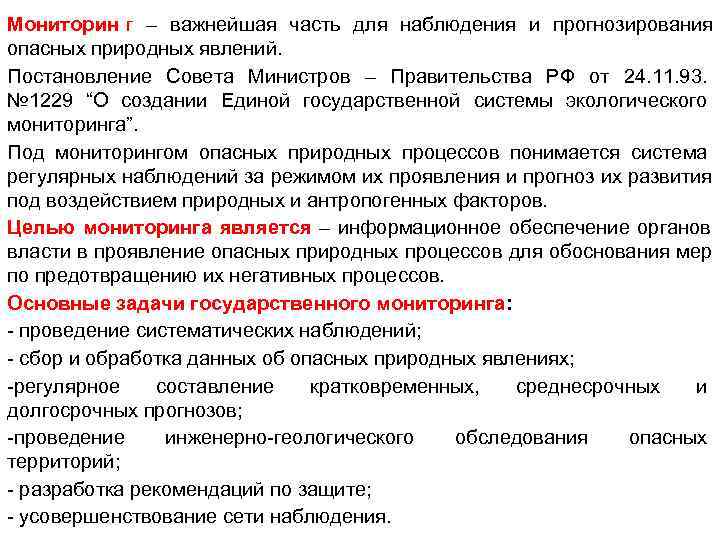 Мониторин г – важнейшая часть для наблюдения и прогнозирования опасных природных явлений.

Постановление Совета Министров – Правительства РФ от 24.11.93. №1229 “О создании Единой государственной системы экологического мониторинга”.

Под мониторингом опасных природных процессов понимается система регулярных наблюдений за режимом их проявления и прогноз их развития под воздействием природных и антропогенных факторов.

Целью мониторинга является – информационное обеспечение органов власти в проявление опасных природных процессов для обоснования мер по предотвращению их негативных процессов.

Основные задачи государственного мониторинга:

- проведение систематических наблюдений;

- сбор и обработка данных об опасных природных явлениях;

-регулярное составление кратковременных, среднесрочных и долгосрочных прогнозов;

-проведение инженерно-геологического обследования опасных территорий;

- разработка рекомендаций по защите;

- усовершенствование сети наблюдения.